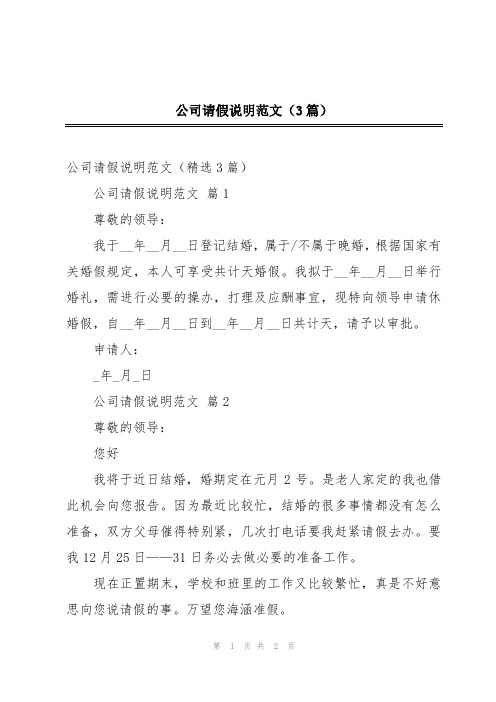 公司请假说明范文（3篇）

公司请假说明范文（精选3篇）

公司请假说明范文 篇1

尊敬的领导：

我于__年__月__日登记结婚，属于/不属于晚婚，根据国家有关婚假规定，本人可享受共计天婚假。我拟于__年__月__日举行婚礼，需进行必要的操办，打理及应酬事宜，现特向领导申请休婚假，自__年__月__日到__年__月__日共计天，请予以审批。

申请人：

_年_月_日

公司请假说明范文 篇2

尊敬的领导：

您好

我将于近日结婚，婚期定在元月2号。是老人家定的我也借此机会向您报告。因为最近比较忙，结婚的很多事情都没有怎么准备，双方父母催得特别紧，几次打电话要我赶紧请假去办。要我12月25日——31日务必去做必要的准备工作。

现在正置期末，学校和班里的工作又比较繁忙，真是不好意思向您说请假的事。万望您海涵准假。

第 1 页 共 2 页